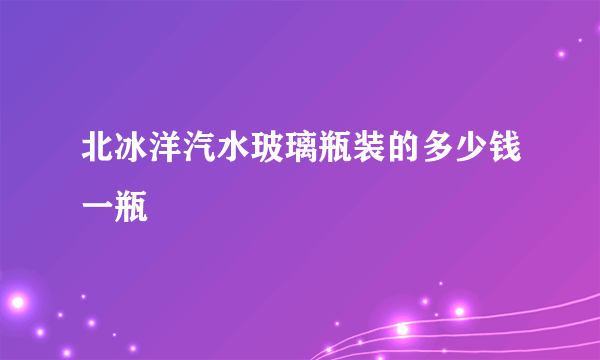 北冰洋汽水玻璃瓶装的多少钱一瓶